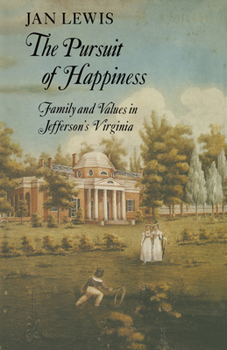 JAN LEWIS

The Pursuit of Happiness

Family and Values in Jefferson's Virginia